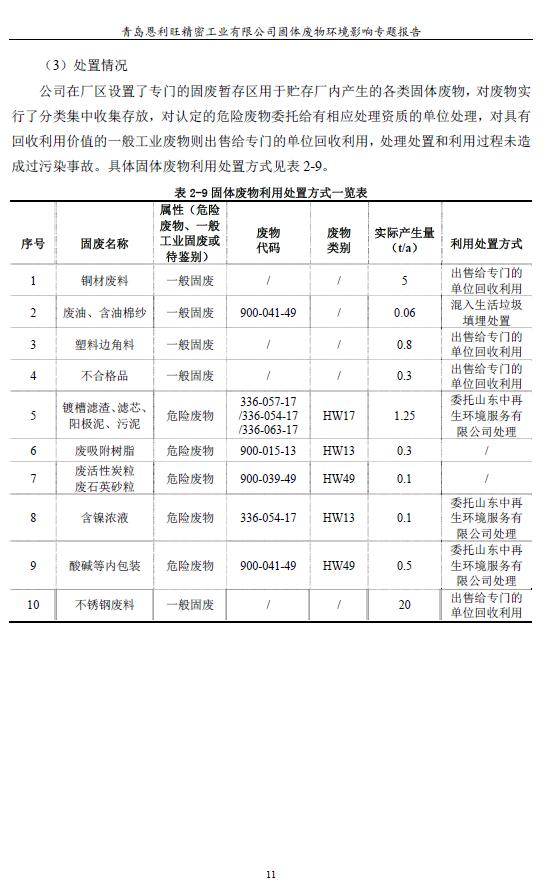 青岛恩利旺精密工业有限公司固体废物环境影响专题报告

（3）处置情况

公司在厂区设置了专门的固废暂存区用于贮存厂内产生的各类固体废物，对废物实行了分类集中收集存放，对认定的危险废物委托给有相应处理资质的单位处理，对具有回收利用价值的一般工业废物则出售给专门的单位回收利用，处理处置和利用过程未造成过污染事故。具体固体废物利用处置方式见表 2-9。

表 2-9 固体废物利用处置方式一览表

| 序号 | 固废名称 | 属性（危险废物、一般工业固废或待鉴别） | 废物代码 | 废物类别 | 实际产生量（t/a） | 利用处置方式 |
|---|---|---|---|---|---|---|
| 1 | 铜材废料 | 一般固废 | / | / | 5 | 出售给专门的单位回收利用 |
| 2 | 废油、含油棉纱 | 一般固废 | 900-041-49 | / | 0.06 | 混入生活垃圾填埋处置 |
| 3 | 塑料边角料 | 一般固废 | / | / | 0.8 | 出售给专门的单位回收利用 |
| 4 | 不合格品 | 一般固废 | / | / | 0.3 | 出售给专门的单位回收利用 |
| 5 | 镀槽滤渣、滤芯、阳极泥、污泥 | 危险废物 | 336-057-17 /336-054-17 /336-063-17 | HW17 | 1.25 | 委托山东中再生环境服务有限公司处理 |
| 6 | 废吸附树脂 | 危险废物 | 900-015-13 | HW13 | 0.3 | / |
| 7 | 废活性炭粒 废石英砂粒 | 危险废物 | 900-039-49 | HW49 | 0.1 | / |
| 8 | 含镍浓液 | 危险废物 | 336-054-17 | HW13 | 0.1 | 委托山东中再生环境服务有限公司处理 |
| 9 | 酸碱等内包装 | 危险废物 | 900-041-49 | HW49 | 0.5 | 委托山东中再生环境服务有限公司处理 |
| 10 | 不锈钢废料 | 一般固废 | / | / | 20 | 出售给专门的单位回收利用 |

11